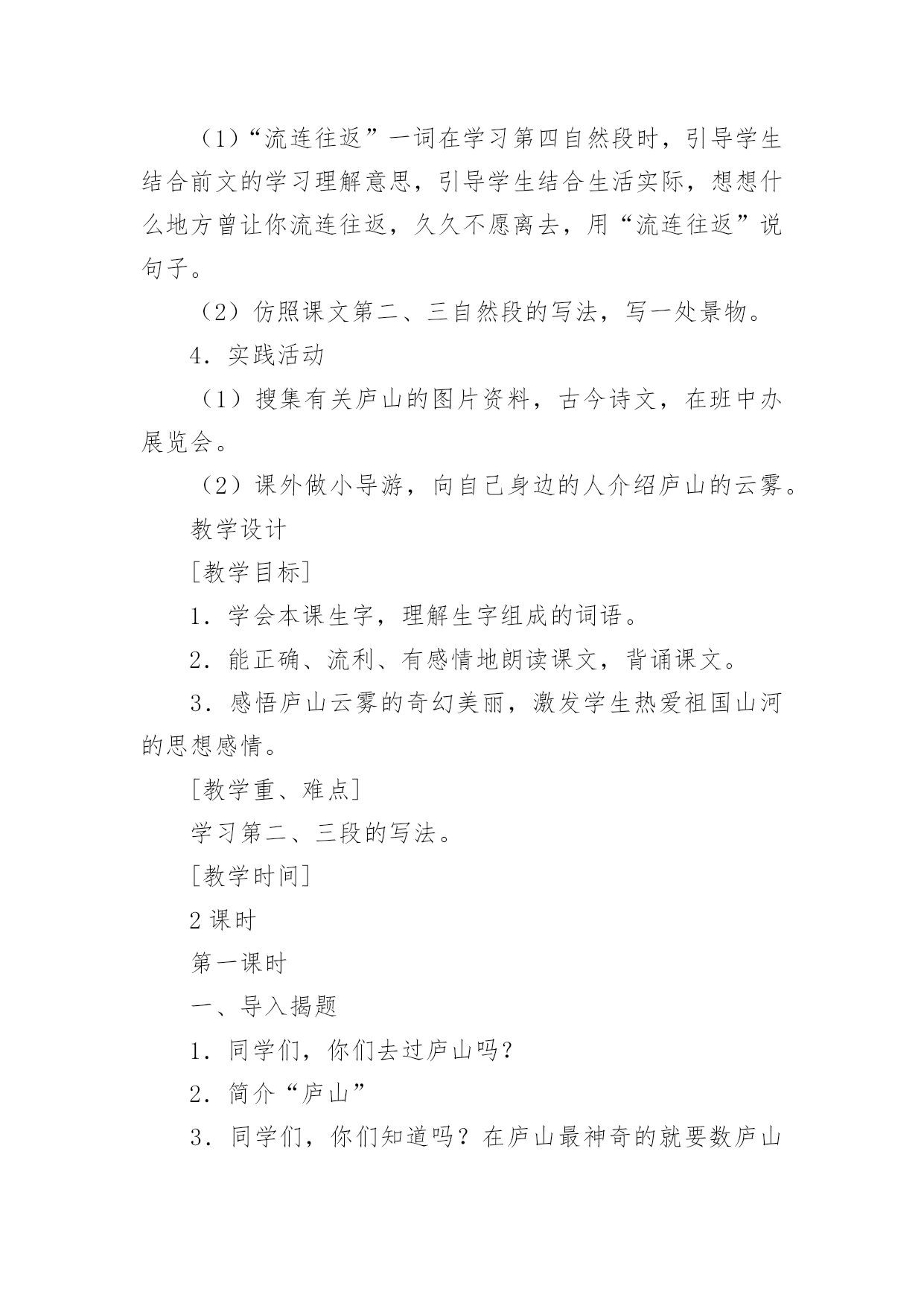 （1）“流连往返”一词在学习第四自然段时，引导学生结合前文的学习理解意思，引导学生结合生活实际，想想什么地方曾让你流连往返，久久不愿离去，用“流连往返”说句子。

（2）仿照课文第二、三自然段的写法，写一处景物。

4．实践活动

（1）搜集有关庐山的图片资料，古今诗文，在班中办展览会。

（2）课外做小导游，向自己身边的人介绍庐山的云雾。

教学设计

[教学目标]

1．学会本课生字，理解生字组成的词语。

2．能正确、流利、有感情地朗读课文，背诵课文。

3．感悟庐山云雾的奇幻美丽，激发学生热爱祖国山河的思想感情。

[教学重、难点]

学习第二、三段的写法。

[教学时间]

2 课时

第一课时

一、导入揭题

1．同学们，你们去过庐山吗？

2．简介“庐山”

3．同学们，你们知道吗？在庐山最神奇的就要数庐山